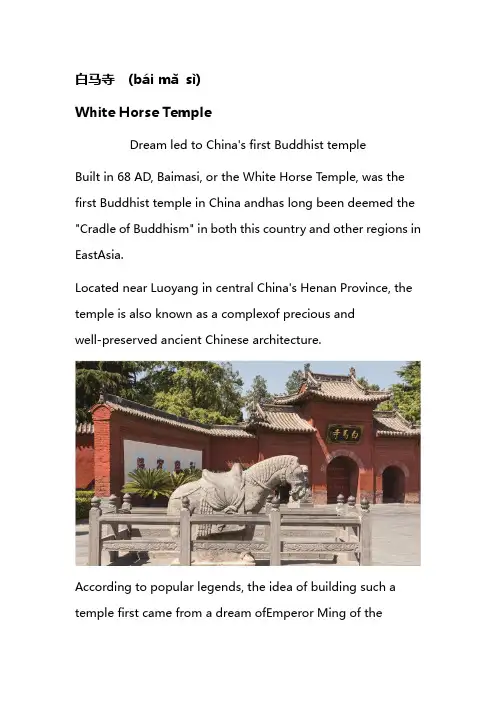 白马寺 (bái mǎ sì)

White Horse Temple

Dream led to China's first Buddhist temple

Built in 68 AD, Baimasi, or the White Horse Temple, was the first Buddhist temple in China andhas long been deemed the "Cradle of Buddhism" in both this country and other regions in EastAsia.

Located near Luoyang in central China's Henan Province, the temple is also known as a complexof precious and well-preserved ancient Chinese architecture.

寺马白

According to popular legends, the idea of building such a temple first came from a dream ofEmperor Ming of the